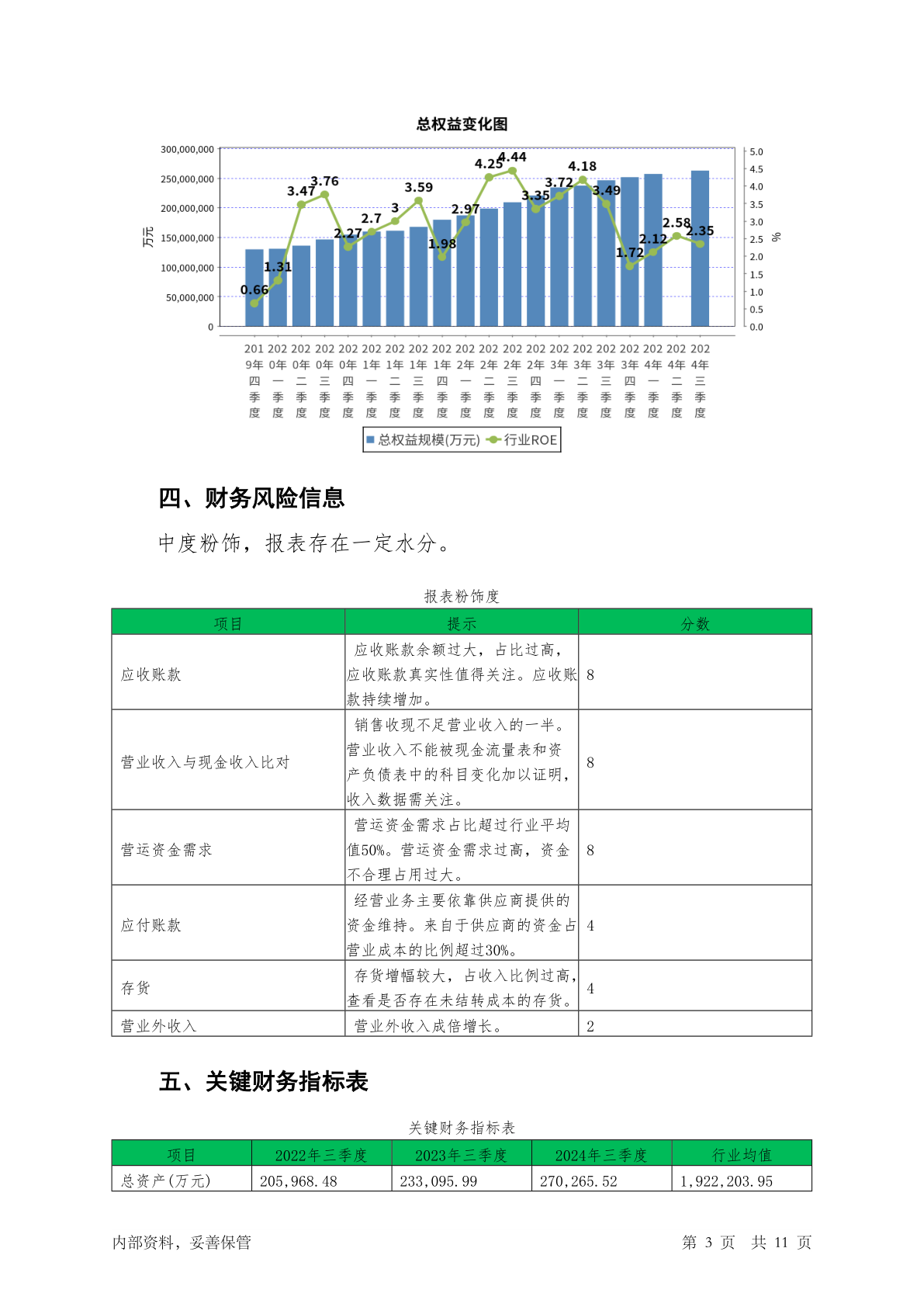 总权益变化图

300,000,000
250,000,000
200,000,000
150,000,000
100,000,000
50,000,000
0
万元

5.0
4.5
4.0
3.5
3.0
2.5
2.0
1.5
1.0
0.5
0.0
%

0.66 1.31 3.47 3.76 2.27 2.7 3 3.59 1.98 2.97 4.25 4.44 3.35 3.72 4.18 3.49 1.72 2.12 2.58 2.35

2019年四季度 2020年一季度 2020年二季度 2020年三季度 2020年四季度 2021年一季度 2021年二季度 2021年三季度 2021年四季度 2022年一季度 2022年二季度 2022年三季度 2022年四季度 2023年一季度 2023年二季度 2023年三季度 2023年四季度 2024年一季度 2024年二季度 2024年三季度

总权益规模(万元) 行业ROE

四、财务风险信息

中度粉饰，报表存在一定水分。

报表粉饰度

| 项目 | 提示 | 分数 |
|---|---|---|
| 应收账款 | 应收账款余额过大，占比过高，应收账款真实性值得关注。应收账款持续增加。 | 8 |
| 营业收入与现金收入比对 | 销售收现不足营业收入的一半。营业收入不能被现金流量表和资产负债表中的科目变化加以证明，收入数据需关注。 | 8 |
| 营运资金需求 | 营运资金需求占比超过行业平均值50%。营运资金需求过高，资金不合理占用过大。 | 8 |
| 应付账款 | 经营业务主要依靠供应商提供的资金维持。来自于供应商的资金占营业成本的比例超过30%。 | 4 |
| 存货 | 存货增幅较大，占收入比例过高，查看是否存在未结转成本的存货。 | 4 |
| 营业外收入 | 营业外收入成倍增长。 | 2 |

五、关键财务指标表

关键财务指标表

| 项目 | 2022年三季度 | 2023年三季度 | 2024年三季度 | 行业均值 |
|---|---|---|---|---|
| 总资产(万元) | 205,968.48 | 233,095.99 | 270,265.52 | 1,922,203.95 |

内部资料，妥善保管

第 3 页 共 11 页